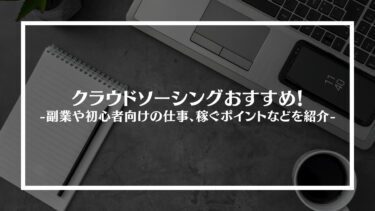 クラウドソーシングおすすめ!
-副業や初心者向けの仕事、稼ぐポイントなどを紹介-

11
40